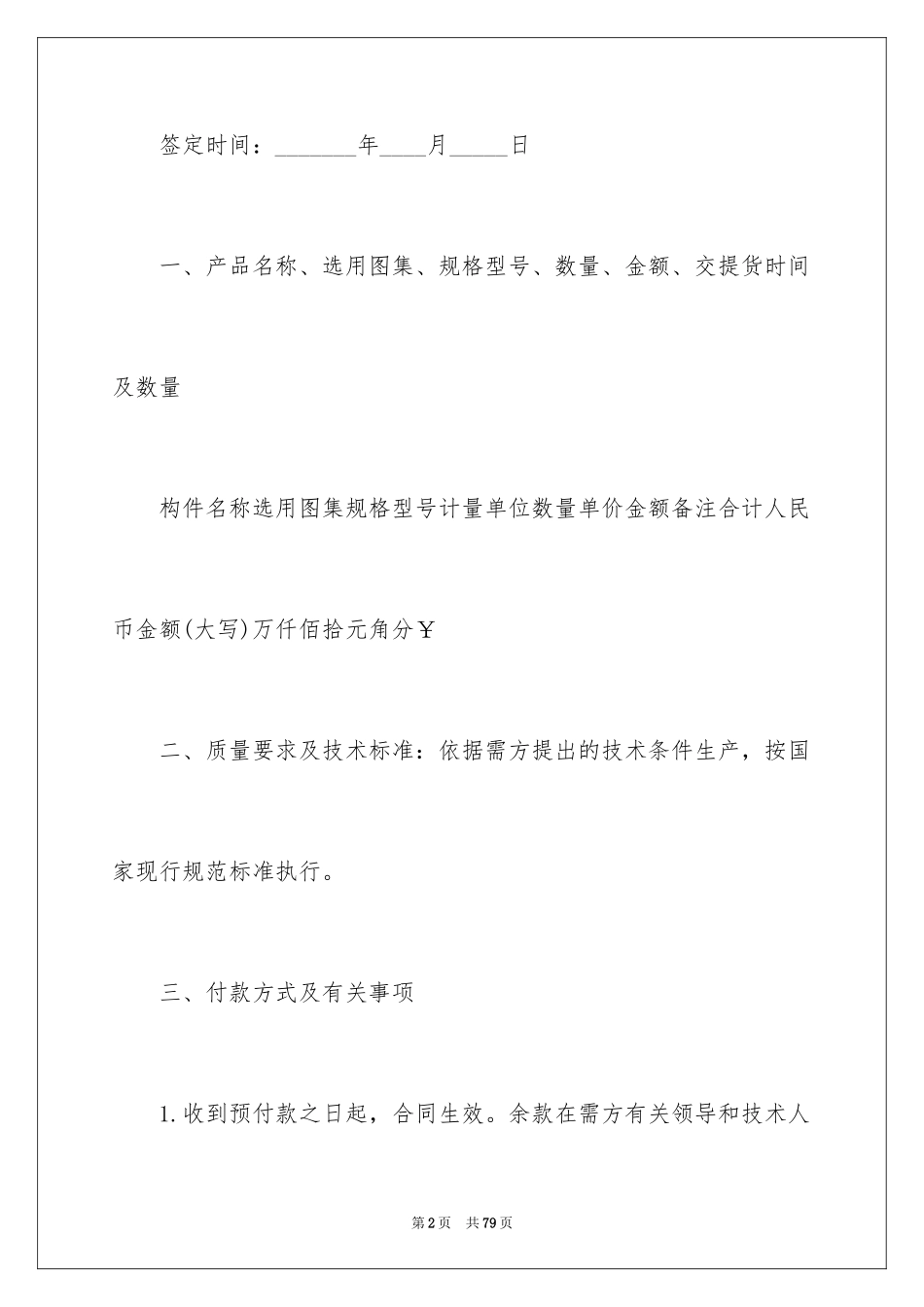 签定时间：_______年____月_____日

一、产品名称、选用图集、规格型号、数量、金额、交提货时间及数量

构件名称选用图集规格型号计量单位数量单价金额备注合计人民币金额(大写)万仟佰拾元角分￥

二、质量要求及技术标准：依据需方提出的技术条件生产，按国家现行规范标准执行。

三、付款方式及有关事项

1.收到预付款之日起，合同生效。余款在需方有关领导和技术人

第2页 共79页